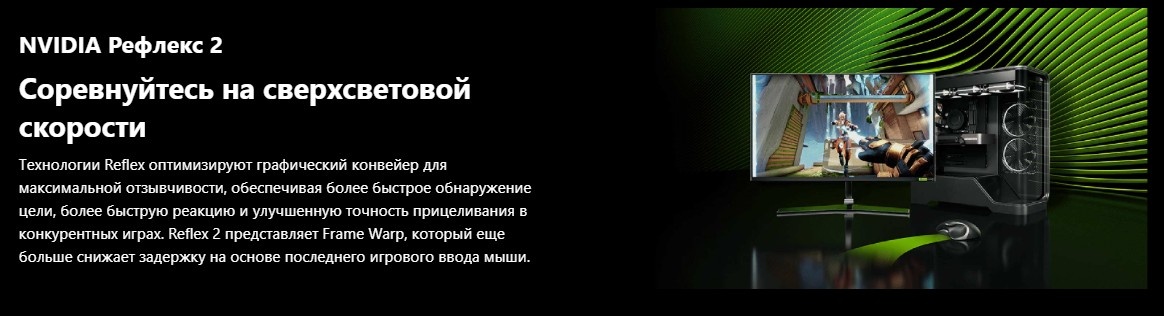 NVIDIA Рефлекс 2

Соревнуйтесь на сверхсветовой скорости

Технологии Reflex оптимизируют графический конвейер для максимальной отзывчивости, обеспечивая более быстрое обнаружение цели, более быструю реакцию и улучшенную точность прицеливания в конкурентных играх. Reflex 2 представляет Frame Warp, который еще больше снижает задержку на основе последнего игрового ввода мыши.